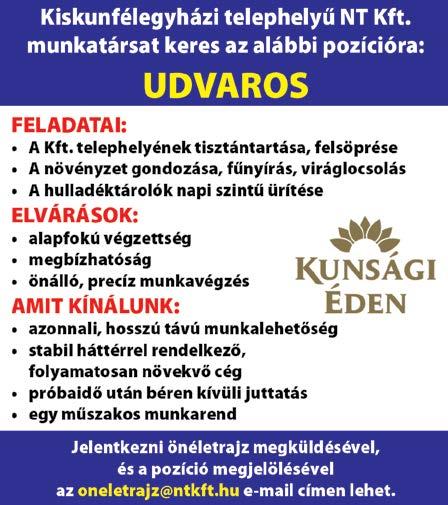 Kiskunfélegyházi telephelyű NT Kft. munkatársat keres az alábbi pozícióra:

UDVAROS

FELADATAI:
• A Kft. telephelyének tisztántartása, felsöprése
• A növényzet gondozása, fűnyírás, viráglocsolás
• A hulladéktárolók napi szintű ürítése

ELVÁRÁSOK:
• alapfokú végzettség
• megbízhatóság
• önálló, precíz munkavégzés

KUNSÁGI ÉDEN

AMIT KÍNÁLUNK:
• azonnali, hosszú távú munkalehetőség
• stabil háttérrel rendelkező, folyamatosan növekvő cég
• próbaidő után béren kívüli juttatás
• egy műszakos munkarend

Jelentkezni önéletrajz megküldésével, és a pozíció megjelölésével az oneletrajz@ntkft.hu e-mail címen lehet.